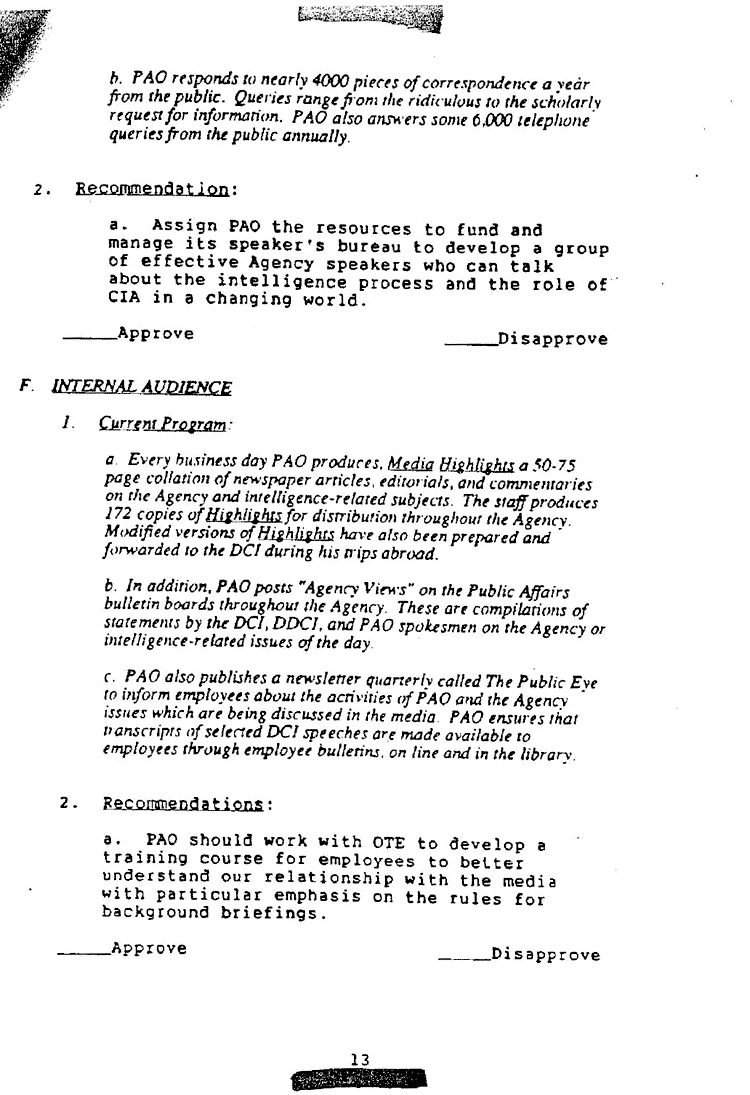 b. PAO responds to nearly 4000 pieces of correspondence a year from the public. Queries range from the ridiculous to the scholarly request for information. PAO also answers some 6,000 telephone queries from the public annually.

2. Recommendation:

a. Assign PAO the resources to fund and manage its speaker's bureau to develop a group of effective Agency speakers who can talk about the intelligence process and the role of CIA in a changing world.

_____Approve _____Disapprove

F. INTERNAL AUDIENCE

1. Current Program:

a. Every business day PAO produces, Media Highlights a 50-75 page collation of newspaper articles, editorials, and commentaries on the Agency and intelligence-related subjects. The staff produces 172 copies of Highlights for distribution throughout the Agency. Modified versions of Highlights have also been prepared and forwarded to the DCI during his trips abroad.

b. In addition, PAO posts "Agency Views" on the Public Affairs bulletin boards throughout the Agency. These are compilations of statements by the DCI, DDCI, and PAO spokesmen on the Agency or intelligence-related issues of the day.

c. PAO also publishes a newsletter quarterly called The Public Eye to inform employees about the activities of PAO and the Agency issues which are being discussed in the media. PAO ensures that transcripts of selected DCI speeches are made available to employees through employee bulletins, on line and in the library.

2. Recommendations:

a. PAO should work with OTE to develop a training course for employees to better understand our relationship with the media with particular emphasis on the rules for background briefings.

_____Approve _____Disapprove

13